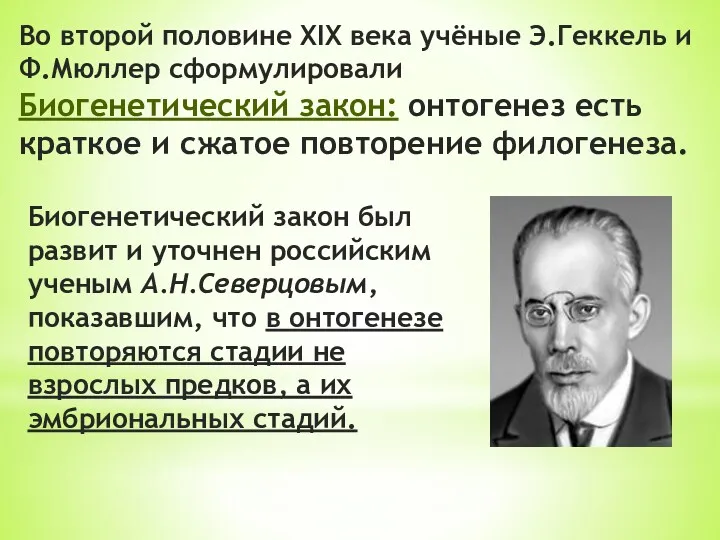 Во второй половине XIX века учёные Э.Геккель и Ф.Мюллер сформулировали Биогенетический закон: онтогенез есть краткое и сжатое повторение филогенеза.

Биогенетический закон был развит и уточнен российским ученым А.Н.Северцовым, показавшим, что в онтогенезе повторяются стадии не взрослых предков, а их эмбриональных стадий.